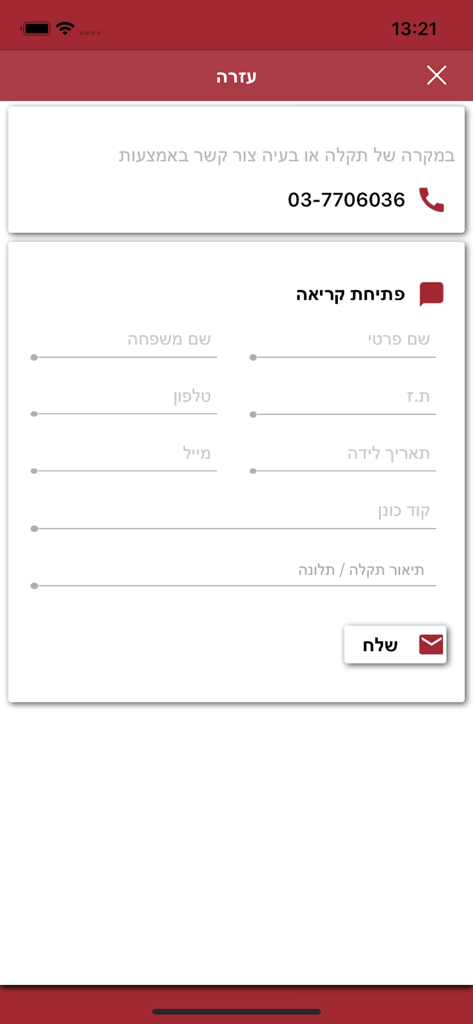 13:21

עזרה

במקרה של תקלה או בעיה צור קשר באמצעות

03-7706036

פתיחת קריאה

שם פרטי

שם משפחה

ת.ז

טלפון

תאריך לידה

מייל

קוד כונן

תיאור תקלה / תלונה

שלח